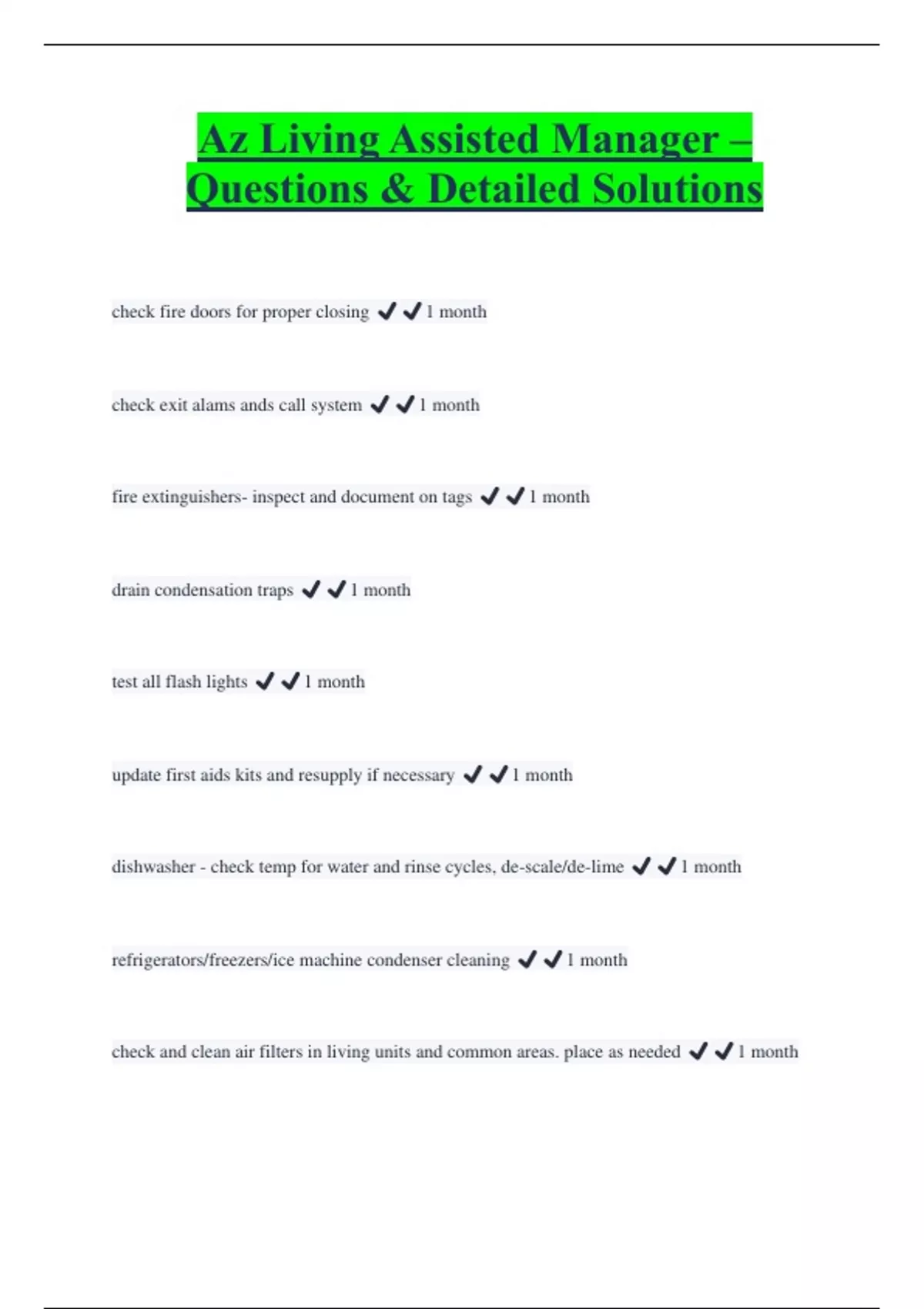 Az Living Assisted Manager – Questions & Detailed Solutions

check fire doors for proper closing ✔✔1 month

check exit alams ands call system ✔✔1 month

fire extinguishers- inspect and document on tags ✔✔1 month

drain condensation traps ✔✔1 month

test all flash lights ✔✔1 month

update first aids kits and resupply if necessary ✔✔1 month

dishwasher - check temp for water and rinse cycles, de-scale/de-lime ✔✔1 month

refrigerators/freezers/ice machine condenser cleaning ✔✔1 month

check and clean air filters in living units and common areas. place as needed ✔✔1 month